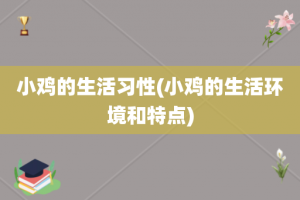 小鸡的生活习性(小鸡的生活环境和特点)